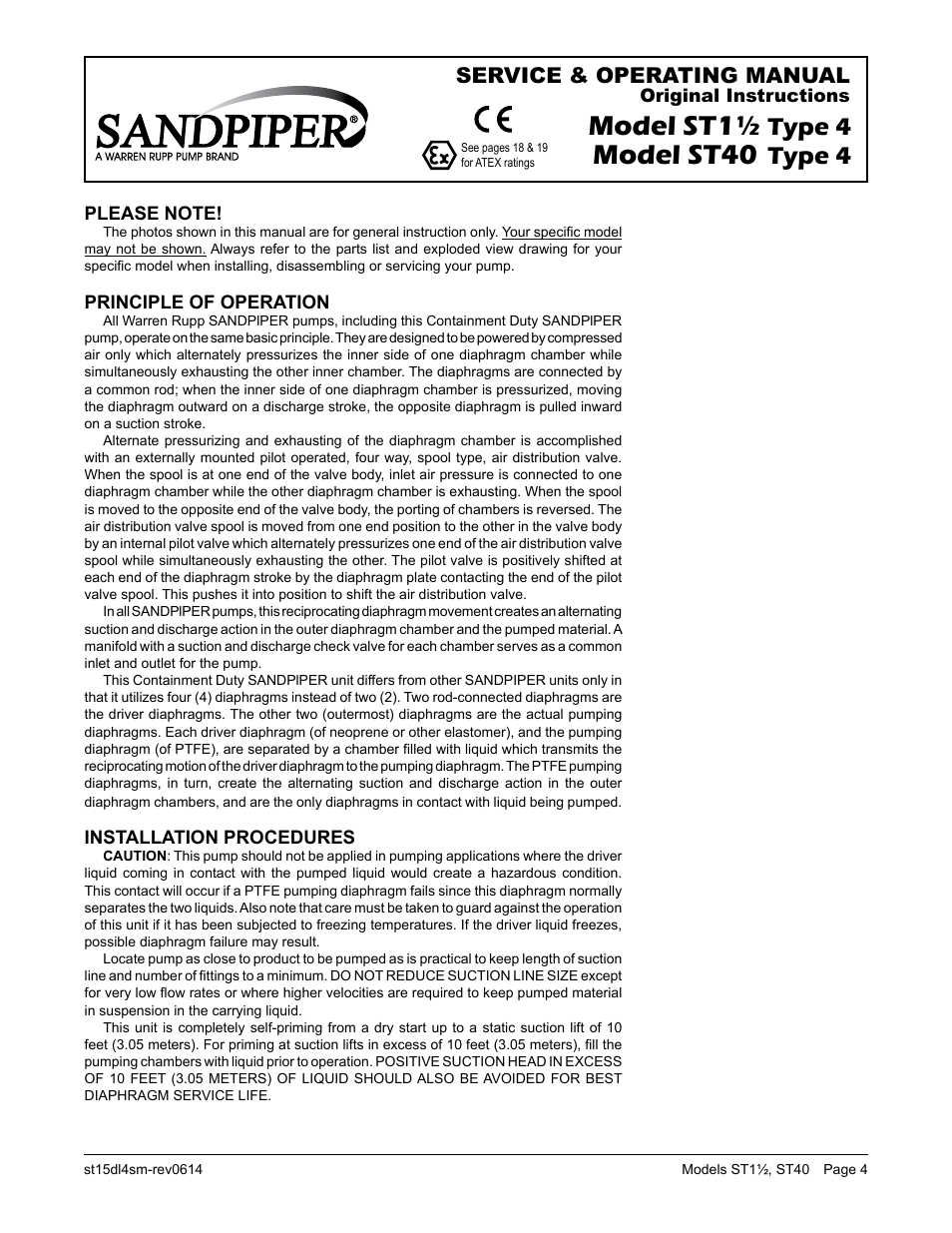 SANDPIPER®
A WARREN RUPP PUMP BRAND

CE

Ex See pages 18 & 19 for ATEX ratings

SERVICE & OPERATING MANUAL
Original Instructions

Model ST1½ Type 4
Model ST40 Type 4

PLEASE NOTE!
The photos shown in this manual are for general instruction only. Your specific model may not be shown. Always refer to the parts list and exploded view drawing for your specific model when installing, disassembling or servicing your pump.

PRINCIPLE OF OPERATION
All Warren Rupp SANDPIPER pumps, including this Containment Duty SANDPIPER pump, operate on the same basic principle. They are designed to be powered by compressed air only which alternately pressurizes the inner side of one diaphragm chamber while simultaneously exhausting the other inner chamber. The diaphragms are connected by a common rod; when the inner side of one diaphragm chamber is pressurized, moving the diaphragm outward on a discharge stroke, the opposite diaphragm is pulled inward on a suction stroke.

Alternate pressurizing and exhausting of the diaphragm chamber is accomplished with an externally mounted pilot operated, four way, spool type, air distribution valve. When the spool is at one end of the valve body, inlet air pressure is connected to one diaphragm chamber while the other diaphragm chamber is exhausting. When the spool is moved to the opposite end of the valve body, the porting of chambers is reversed. The air distribution valve spool is moved from one end position to the other in the valve body by an internal pilot valve which alternately pressurizes one end of the air distribution valve spool while simultaneously exhausting the other. The pilot valve is positively shifted at each end of the diaphragm stroke by the diaphragm plate contacting the end of the pilot valve spool. This pushes it into position to shift the air distribution valve.

In all SANDPIPER pumps, this reciprocating diaphragm movement creates an alternating suction and discharge action in the outer diaphragm chamber and the pumped material. A manifold with a suction and discharge check valve for each chamber serves as a common inlet and outlet for the pump.

This Containment Duty SANDPIPER unit differs from other SANDPIPER units only in that it utilizes four (4) diaphragms instead of two (2). Two rod-connected diaphragms are the driver diaphragms. The other two (outermost) diaphragms are the actual pumping diaphragms. Each driver diaphragm (of neoprene or other elastomer), and the pumping diaphragm (of PTFE), are separated by a chamber filled with liquid which transmits the reciprocating motion of the driver diaphragm to the pumping diaphragm. The PTFE pumping diaphragms, in turn, create the alternating suction and discharge action in the outer diaphragm chambers, and are the only diaphragms in contact with liquid being pumped.

INSTALLATION PROCEDURES
CAUTION: This pump should not be applied in pumping applications where the driver liquid coming in contact with the pumped liquid would create a hazardous condition. This contact will occur if a PTFE pumping diaphragm fails since this diaphragm normally separates the two liquids. Also note that care must be taken to guard against the operation of this unit if it has been subjected to freezing temperatures. If the driver liquid freezes, possible diaphragm failure may result.

Locate pump as close to product to be pumped as is practical to keep length of suction line and number of fittings to a minimum. DO NOT REDUCE SUCTION LINE SIZE except for very low flow rates or where higher velocities are required to keep pumped material in suspension in the carrying liquid.

This unit is completely self-priming from a dry start up to a static suction lift of 10 feet (3.05 meters). For priming at suction lifts in excess of 10 feet (3.05 meters), fill the pumping chambers with liquid prior to operation. POSITIVE SUCTION HEAD IN EXCESS OF 10 FEET (3.05 METERS) OF LIQUID SHOULD ALSO BE AVOIDED FOR BEST DIAPHRAGM SERVICE LIFE.

st15dl4sm-rev0614

Models ST1½, ST40 Page 4